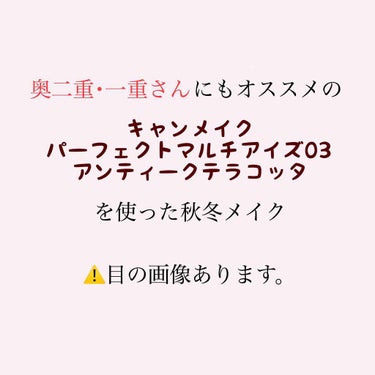 奥二重・一重さんにもオススメの

キャンメイク
パーフェクトマルチアイズ03
アンティークテラコッタ

を使った秋冬メイク

⚠️目の画像あります。